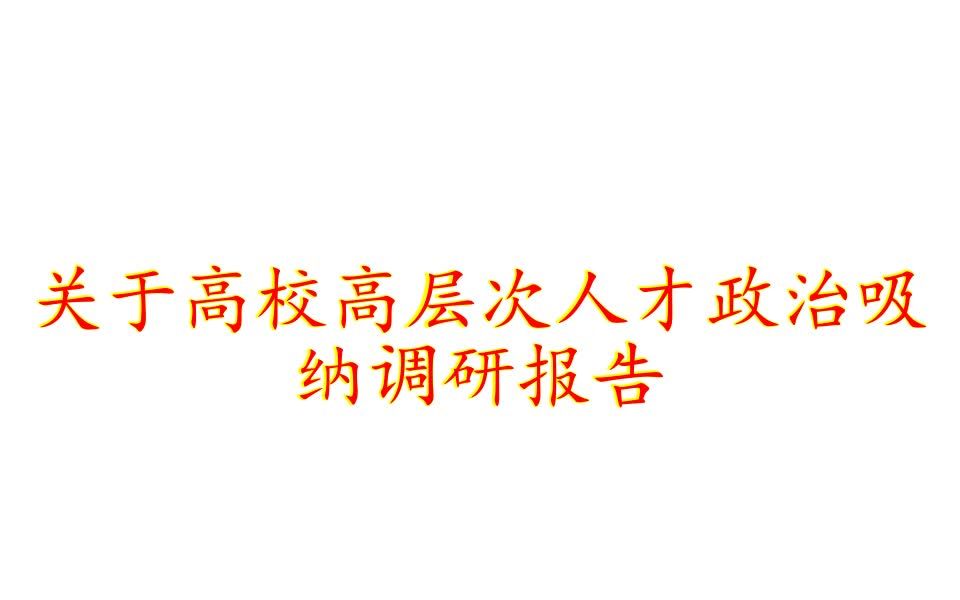 关于高校高层次人才政治吸纳调研报告